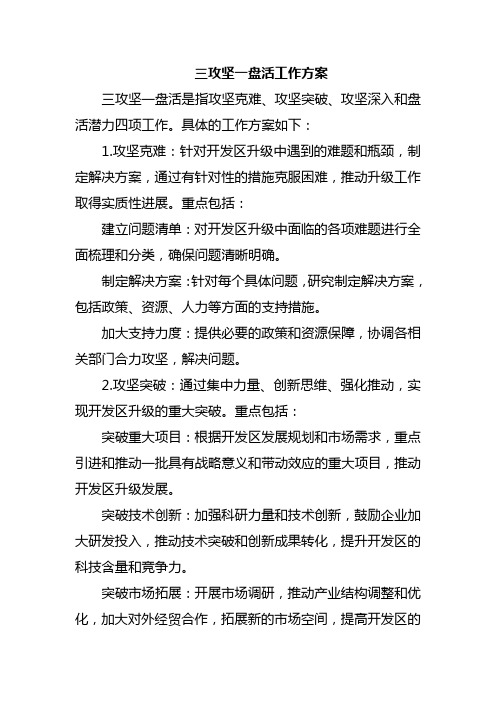 三攻坚一盘活工作方案

三攻坚一盘活是指攻坚克难、攻坚突破、攻坚深入和盘活潜力四项工作。具体的工作方案如下：

1.攻坚克难：针对开发区升级中遇到的难题和瓶颈，制定解决方案，通过有针对性的措施克服困难，推动升级工作取得实质性进展。重点包括：

建立问题清单：对开发区升级中面临的各项难题进行全面梳理和分类，确保问题清晰明确。

制定解决方案：针对每个具体问题，研究制定解决方案，包括政策、资源、人力等方面的支持措施。

加大支持力度：提供必要的政策和资源保障，协调各相关部门合力攻坚，解决问题。

2.攻坚突破：通过集中力量、创新思维、强化推动，实现开发区升级的重大突破。重点包括：

突破重大项目：根据开发区发展规划和市场需求，重点引进和推动一批具有战略意义和带动效应的重大项目，推动开发区升级发展。

突破技术创新：加强科研力量和技术创新，鼓励企业加大研发投入，推动技术突破和创新成果转化，提升开发区的科技含量和竞争力。

突破市场拓展：开展市场调研，推动产业结构调整和优化，加大对外经贸合作，拓展新的市场空间，提高开发区的